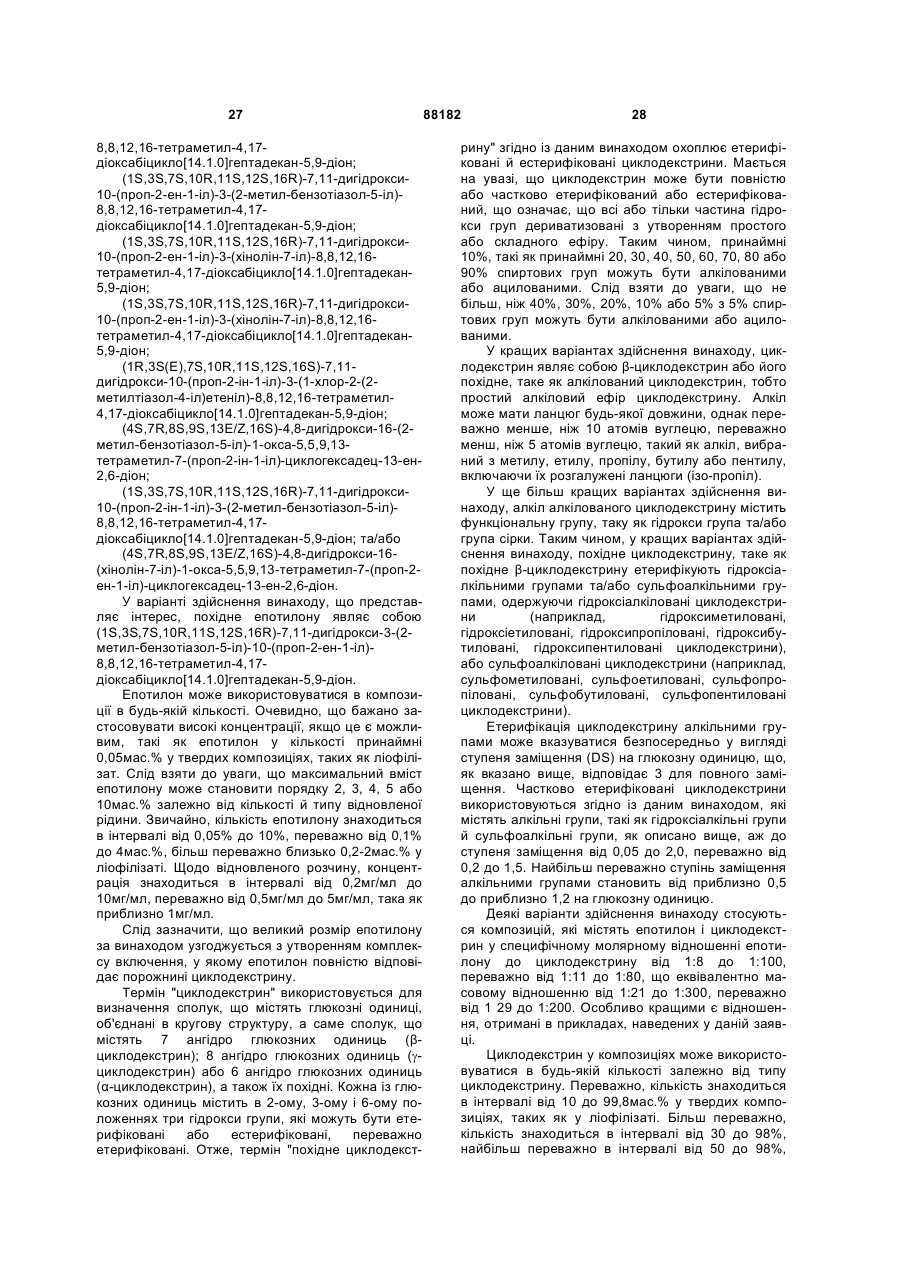 27 88182 28

8,8,12,16-тетраметил-4,17-діоксабіцикло[14.1.0]гептадекан-5,9-діон;

(1S,3S,7S,10R,11S,12S,16R)-7,11-дигідрокси-10-(проп-2-ен-1-іл)-3-(2-метил-бензотіазол-5-іл)-8,8,12,16-тетраметил-4,17-діоксабіцикло[14.1.0]гептадекан-5,9-діон;

(1S,3S,7S,10R,11S,12S,16R)-7,11-дигідрокси-10-(проп-2-ен-1-іл)-3-(хінолін-7-іл)-8,8,12,16-тетраметил-4,17-діоксабіцикло[14.1.0]гептадекан-5,9-діон;

(1S,3S,7S,10R,11S,12S,16R)-7,11-дигідрокси-10-(проп-2-ен-1-іл)-3-(хінолін-7-іл)-8,8,12,16-тетраметил-4,17-діоксабіцикло[14.1.0]гептадекан-5,9-діон;

(1R,3S(E),7S,10R,11S,12S,16S)-7,11-дигідрокси-10-(проп-2-ін-1-іл)-3-(1-хлор-2-(2-метилтіазол-4-іл)етеніл)-8,8,12,16-тетраметил-4,17-діоксабіцикло[14.1.0]гептадекан-5,9-діон;

(4S,7R,8S,9S,13E/Z,16S)-4,8-дигідрокси-16-(2-метил-бензотіазол-5-іл)-1-окса-5,5,9,13-тетраметил-7-(проп-2-ін-1-іл)-циклогексадец-13-ен-2,6-діон;

(1S,3S,7S,10R,11S,12S,16R)-7,11-дигідрокси-10-(проп-2-ін-1-іл)-3-(2-метил-бензотіазол-5-іл)-8,8,12,16-тетраметил-4,17-діоксабіцикло[14.1.0]гептадекан-5,9-діон; та/або

(4S,7R,8S,9S,13E/Z,16S)-4,8-дигідрокси-16-(хінолін-7-іл)-1-окса-5,5,9,13-тетраметил-7-(проп-2-ен-1-іл)-циклогексадец-13-ен-2,6-діон.

У варіанті здійснення винаходу, що представляє інтерес, похідне епотилону являє собою (1S,3S,7S,10R,11S,12S,16R)-7,11-дигідрокси-3-(2-метил-бензотіазол-5-іл)-10-(проп-2-ен-1-іл)-8,8,12,16-тетраметил-4,17-діоксабіцикло[14.1.0]гептадекан-5,9-діон.

Епотилон може використовуватися в композиції в будь-якій кількості. Очевидно, що бажано застосовувати високі концентрації, якщо це є можливим, такі як епотилон у кількості принаймні 0,05мас.% у твердих композиціях, таких як ліофілізат. Слід взяти до уваги, що максимальний вміст епотилону може становити порядку 2, 3, 4, 5 або 10мас.% залежно від кількості й типу відновленої рідини. Звичайно, кількість епотилону знаходиться в інтервалі від 0,05% до 10%, переважно від 0,1% до 4мас.%, більш переважно близько 0,2-2мас.% у ліофілізаті. Щодо відновленого розчину, концентрація знаходиться в інтервалі від 0,2мг/мл до 10мг/мл, переважно від 0,5мг/мл до 5мг/мл, така як приблизно 1мг/мл.

Слід зазначити, що великий розмір епотилону за винаходом узгоджується з утворенням комплексу включення, у якому епотилон повністю відповідає порожнині циклодекстрину.

Термін "циклодекстрин" використовується для визначення сполук, що містять глюкозні одиниці, об'єднані в кругову структуру, а саме сполук, що містять 7 ангідро глюкозних одиниць (β-циклодекстрин); 8 ангідро глюкозних одиниць (γ-циклодекстрин) або 6 ангідро глюкозних одиниць (α-циклодекстрин), а також їх похідні. Кожна із глюкозних одиниць містить в 2-ому, 3-ому і 6-ому положеннях три гідрокси групи, які можуть бути етерифіковані або естерифіковані, переважно етерифіковані. Отже, термін "похідне циклодекстрину" згідно із даним винаходом охоплює етерифіковані й естерифіковані циклодекстрини. Мається на увазі, що циклодекстрин може бути повністю або частково етерифікований або естерифікований, що означає, що всі або тільки частина гідрокси груп дериватизовані з утворенням простого або складного ефіру. Таким чином, принаймні 10%, такі як принаймні 20, 30, 40, 50, 60, 70, 80 або 90% спиртових груп можуть бути алкілованими або ацилованими. Слід взяти до уваги, що не більш, ніж 40%, 30%, 20%, 10% або 5% з 5% спиртових груп можуть бути алкілованими або ацилованими.

У кращих варіантах здійснення винаходу, циклодекстрин являє собою β-циклодекстрин або його похідне, таке як алкілований циклодекстрин, тобто простий алкіловий ефір циклодекстрину. Алкіл може мати ланцюг будь-якої довжини, однак переважно менше, ніж 10 атомів вуглецю, переважно менш, ніж 5 атомів вуглецю, такий як алкіл, вибраний з метилу, етилу, пропілу, бутилу або пентилу, включаючи їх розгалужені ланцюги (ізо-пропіл).

У ще більш кращих варіантах здійснення винаходу, алкіл алкілованого циклодекстрину містить функціональну групу, таку як гідрокси група та/або група сірки. Таким чином, у кращих варіантах здійснення винаходу, похідне циклодекстрину, таке як похідне β-циклодекстрину етерифікують гідроксіалкільними групами та/або сульфоалкільними групами, одержуючи гідроксіалкіловані циклодекстрини (наприклад, гідроксиметиловані, гідроксіетиловані, гідроксипропіловані, гідроксибутиловані, гідроксипентиловані циклодекстрини), або сульфоалкіловані циклодекстрини (наприклад, сульфометиловані, сульфоетиловані, сульфопропіловані, сульфобутиловані, сульфопентиловані циклодекстрини).

Етерифікація циклодекстрину алкільними групами може вказуватися безпосередньо у вигляді ступеня заміщення (DS) на глюкозну одиницю, що, як вказано вище, відповідає 3 для повного заміщення. Частково етерифіковані циклодекстрини використовуються згідно із даним винаходом, які містять алкільні групи, такі як гідроксіалкільні групи й сульфоалкільні групи, як описано вище, аж до ступеня заміщення від 0,05 до 2,0, переважно від 0,2 до 1,5. Найбільш переважно ступінь заміщення алкільними групами становить від приблизно 0,5 до приблизно 1,2 на глюкозну одиницю.

Деякі варіанти здійснення винаходу стосуються композицій, які містять епотилон і циклодекстрин у специфічному молярному відношенні епотилону до циклодекстрину від 1:8 до 1:100, переважно від 1:11 до 1:80, що еквівалентно масовому відношенню від 1:21 до 1:300, переважно від 1 29 до 1:200. Особливо кращими є відношення, отримані в прикладах, наведених у даній заявці.

Циклодекстрин у композиціях може використовуватися в будь-якій кількості залежно від типу циклодекстрину. Переважно, кількість знаходиться в інтервалі від 10 до 99,8мас.% у твердих композиціях, таких як у ліофілізаті. Більш переважно, кількість знаходиться в інтервалі від 30 до 98%, найбільш переважно в інтервалі від 50 до 98%,